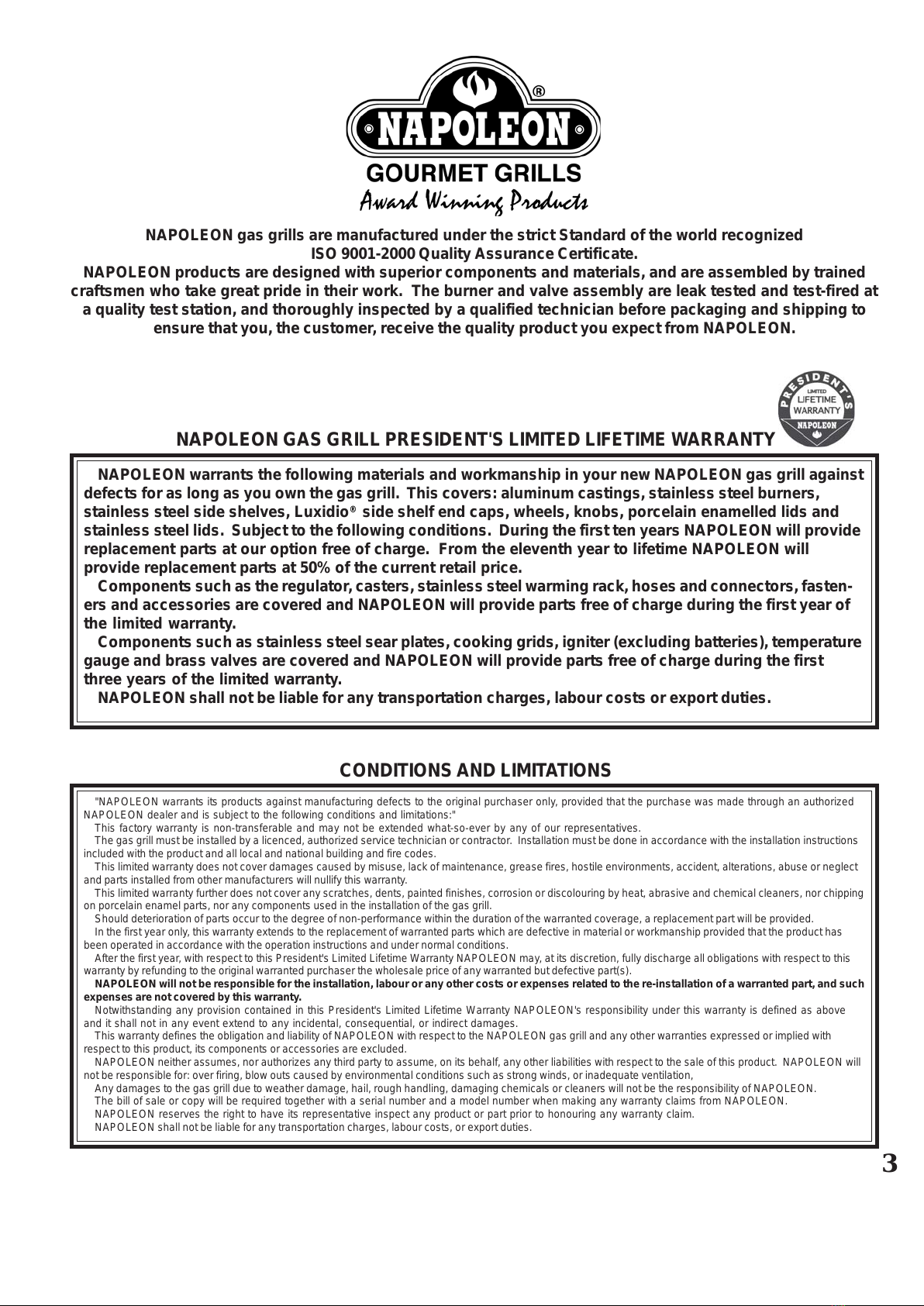 NAPOLEON®

GOURMET GRILLS
Award Winning Products

NAPOLEON gas grills are manufactured under the strict Standard of the world recognized ISO 9001-2000 Quality Assurance Certificate. NAPOLEON products are designed with superior components and materials, and are assembled by trained craftsmen who take great pride in their work. The burner and valve assembly are leak tested and test-fired at a quality test station, and thoroughly inspected by a qualified technician before packaging and shipping to ensure that you, the customer, receive the quality product you expect from NAPOLEON.

PRESIDENT'S
LIMITED
LIFETIME
WARRANTY
NAPOLEON

NAPOLEON GAS GRILL PRESIDENT'S LIMITED LIFETIME WARRANTY

NAPOLEON warrants the following materials and workmanship in your new NAPOLEON gas grill against defects for as long as you own the gas grill. This covers: aluminum castings, stainless steel burners, stainless steel side shelves, Luxidio® side shelf end caps, wheels, knobs, porcelain enamelled lids and stainless steel lids. Subject to the following conditions. During the first ten years NAPOLEON will provide replacement parts at our option free of charge. From the eleventh year to lifetime NAPOLEON will provide replacement parts at 50% of the current retail price.

Components such as the regulator, casters, stainless steel warming rack, hoses and connectors, fasteners and accessories are covered and NAPOLEON will provide parts free of charge during the first year of the limited warranty.

Components such as stainless steel sear plates, cooking grids, igniter (excluding batteries), temperature gauge and brass valves are covered and NAPOLEON will provide parts free of charge during the first three years of the limited warranty.

NAPOLEON shall not be liable for any transportation charges, labour costs or export duties.

CONDITIONS AND LIMITATIONS

"NAPOLEON warrants its products against manufacturing defects to the original purchaser only, provided that the purchase was made through an authorized NAPOLEON dealer and is subject to the following conditions and limitations:"

This factory warranty is non-transferable and may not be extended what-so-ever by any of our representatives.

The gas grill must be installed by a licenced, authorized service technician or contractor. Installation must be done in accordance with the installation instructions included with the product and all local and national building and fire codes.

This limited warranty does not cover damages caused by misuse, lack of maintenance, grease fires, hostile environments, accident, alterations, abuse or neglect and parts installed from other manufacturers will nullify this warranty.

This limited warranty further does not cover any scratches, dents, painted finishes, corrosion or discolouring by heat, abrasive and chemical cleaners, nor chipping on porcelain enamel parts, nor any components used in the installation of the gas grill.

Should deterioration of parts occur to the degree of non-performance within the duration of the warranted coverage, a replacement part will be provided.

In the first year only, this warranty extends to the replacement of warranted parts which are defective in material or workmanship provided that the product has been operated in accordance with the operation instructions and under normal conditions.

After the first year, with respect to this President's Limited Lifetime Warranty NAPOLEON may, at its discretion, fully discharge all obligations with respect to this warranty by refunding to the original warranted purchaser the wholesale price of any warranted but defective part(s).

NAPOLEON will not be responsible for the installation, labour or any other costs or expenses related to the re-installation of a warranted part, and such expenses are not covered by this warranty.

Notwithstanding any provision contained in this President's Limited Lifetime Warranty NAPOLEON's responsibility under this warranty is defined as above and it shall not in any event extend to any incidental, consequential, or indirect damages.

This warranty defines the obligation and liability of NAPOLEON with respect to the NAPOLEON gas grill and any other warranties expressed or implied with respect to this product, its components or accessories are excluded.

NAPOLEON neither assumes, nor authorizes any third party to assume, on its behalf, any other liabilities with respect to the sale of this product. NAPOLEON will not be responsible for: over firing, blow outs caused by environmental conditions such as strong winds, or inadequate ventilation,

Any damages to the gas grill due to weather damage, hail, rough handling, damaging chemicals or cleaners will not be the responsibility of NAPOLEON.

The bill of sale or copy will be required together with a serial number and a model number when making any warranty claims from NAPOLEON.

NAPOLEON reserves the right to have its representative inspect any product or part prior to honouring any warranty claim.

NAPOLEON shall not be liable for any transportation charges, labour costs, or export duties.

3